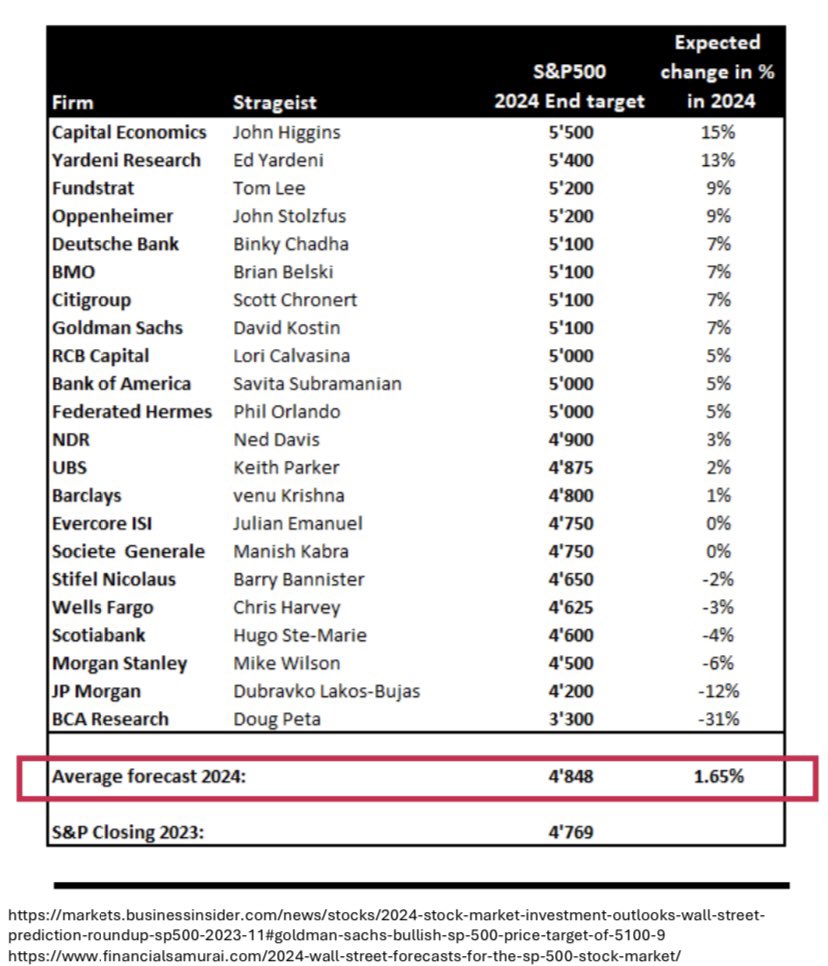 | Firm | Strageist | S&P500 2024 End target | Expected change in % in 2024 |
|---|---|---|---|
| Capital Economics | John Higgins | 5'500 | 15% |
| Yardeni Research | Ed Yardeni | 5'400 | 13% |
| Fundstrat | Tom Lee | 5'200 | 9% |
| Oppenheimer | John Stolzfus | 5'200 | 9% |
| Deutsche Bank | Binky Chadha | 5'100 | 7% |
| BMO | Brian Belski | 5'100 | 7% |
| Citigroup | Scott Chronert | 5'100 | 7% |
| Goldman Sachs | David Kostin | 5'100 | 7% |
| RCB Capital | Lori Calvasina | 5'000 | 5% |
| Bank of America | Savita Subramanian | 5'000 | 5% |
| Federated Hermes | Phil Orlando | 5'000 | 5% |
| NDR | Ned Davis | 4'900 | 3% |
| UBS | Keith Parker | 4'875 | 2% |
| Barclays | venu Krishna | 4'800 | 1% |
| Evercore ISI | Julian Emanuel | 4'750 | 0% |
| Societe Generale | Manish Kabra | 4'750 | 0% |
| Stifel Nicolaus | Barry Bannister | 4'650 | -2% |
| Wells Fargo | Chris Harvey | 4'625 | -3% |
| Scotiabank | Hugo Ste-Marie | 4'600 | -4% |
| Morgan Stanley | Mike Wilson | 4'500 | -6% |
| JP Morgan | Dubravko Lakos-Bujas | 4'200 | -12% |
| BCA Research | Doug Peta | 3'300 | -31% |
| Average forecast 2024: | | 4'848 | 1.65% |
| S&P Closing 2023: | | 4'769 | |

https://markets.businessinsider.com/news/stocks/2024-stock-market-investment-outlooks-wall-street-prediction-roundup-sp500-2023-11#goldman-sachs-bullish-sp-500-price-target-of-5100-9
https://www.financialsamurai.com/2024-wall-street-forecasts-for-the-sp-500-stock-market/